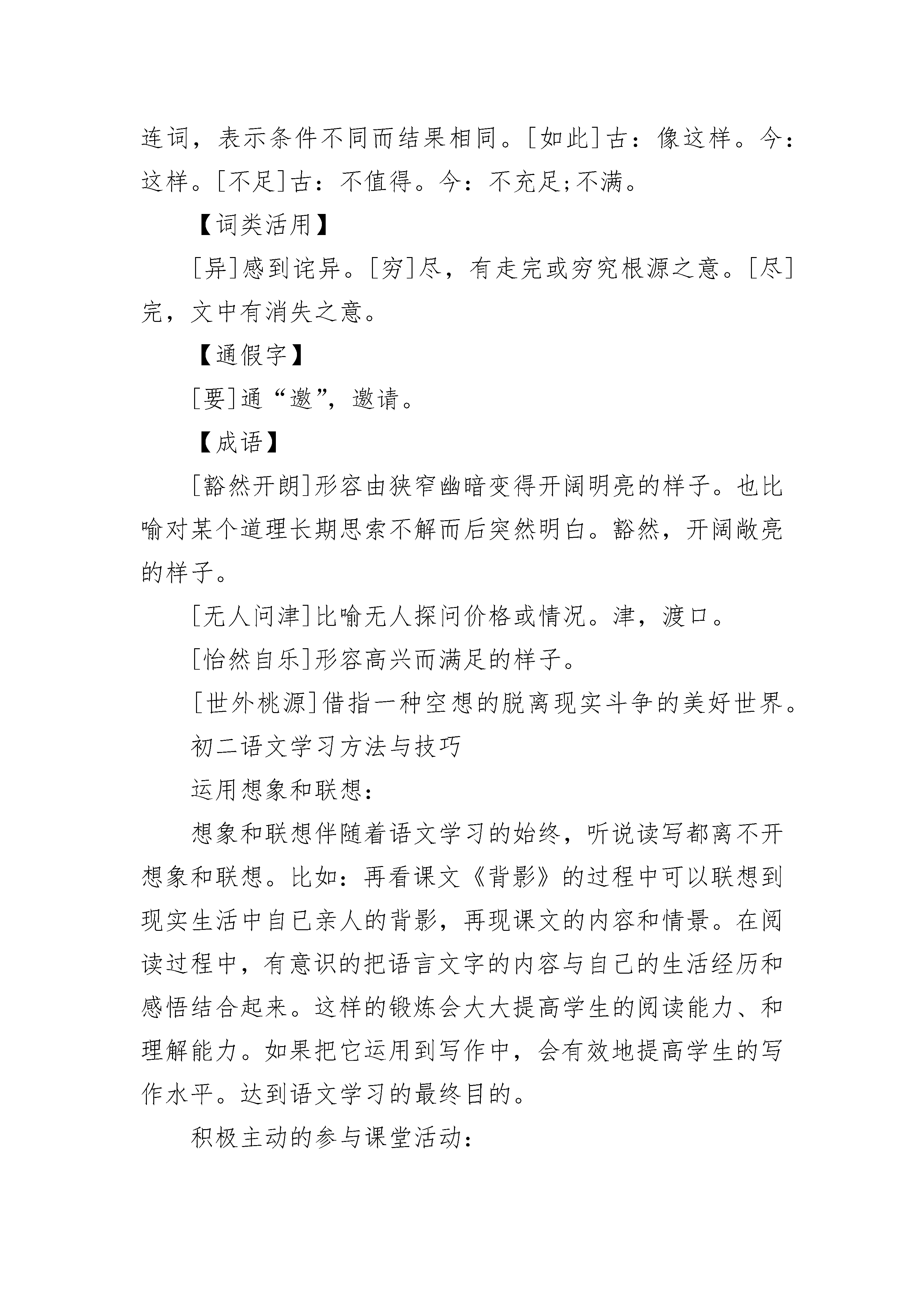 连词，表示条件不同而结果相同。[如此]古：像这样。今：这样。[不足]古：不值得。今：不充足;不满。

【词类活用】

[异]感到诧异。[穷]尽，有走完或穷究根源之意。[尽]完，文中有消失之意。

【通假字】

[要]通“邀”，邀请。

【成语】

[豁然开朗]形容由狭窄幽暗变得开阔明亮的样子。也比喻对某个道理长期思索不解而后突然明白。豁然，开阔敞亮的样子。

[无人问津]比喻无人探问价格或情况。津，渡口。

[怡然自乐]形容高兴而满足的样子。

[世外桃源]借指一种空想的脱离现实斗争的美好世界。

初二语文学习方法与技巧

运用想象和联想：

想象和联想伴随着语文学习的始终，听说读写都离不开想象和联想。比如：再看课文《背影》的过程中可以联想到现实生活中自已亲人的背影，再现课文的内容和情景。在阅读过程中，有意识的把语言文字的内容与自己的生活经历和感悟结合起来。这样的锻炼会大大提高学生的阅读能力、和理解能力。如果把它运用到写作中，会有效地提高学生的写作水平。达到语文学习的最终目的。

积极主动的参与课堂活动：